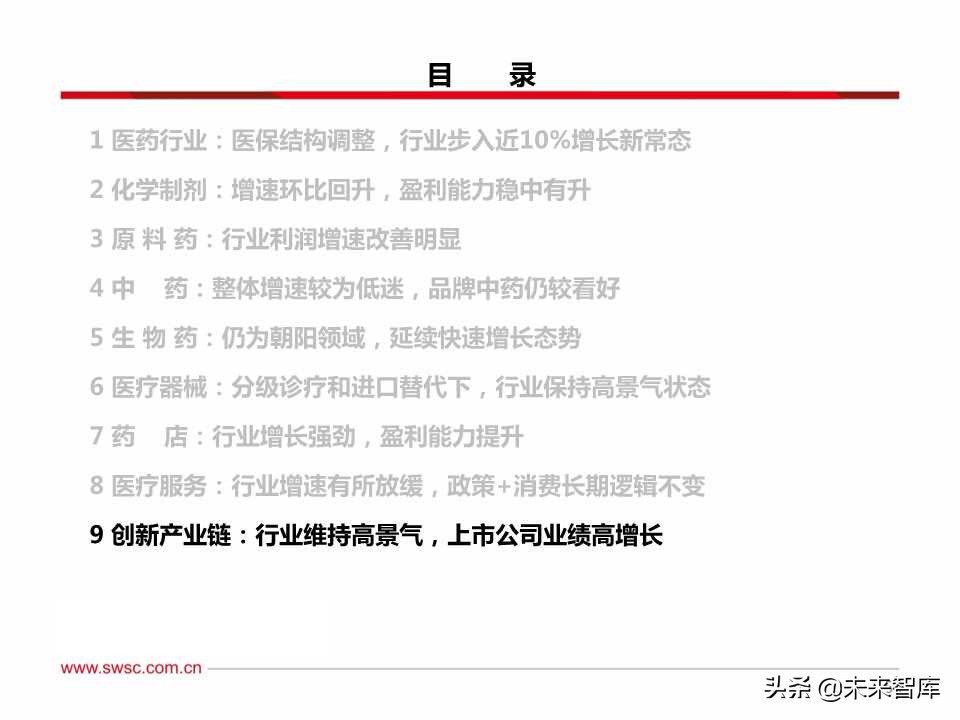 目　录

1 医药行业：医保结构调整，行业步入近10%增长新常态

2 化学制剂：增速环比回升，盈利能力稳中有升

3 原 料 药：行业利润增速改善明显

4 中　药：整体增速较为低迷，品牌中药仍较看好

5 生 物 药：仍为朝阳领域，延续快速增长态势

6 医疗器械：分级诊疗和进口替代下，行业保持高景气状态

7 药　店：行业增长强劲，盈利能力提升

8 医疗服务：行业增速有所放缓，政策+消费长期逻辑不变

9 创新产业链：行业维持高景气，上市公司业绩高增长

www.swsc.com.cn

头条 @未来智库